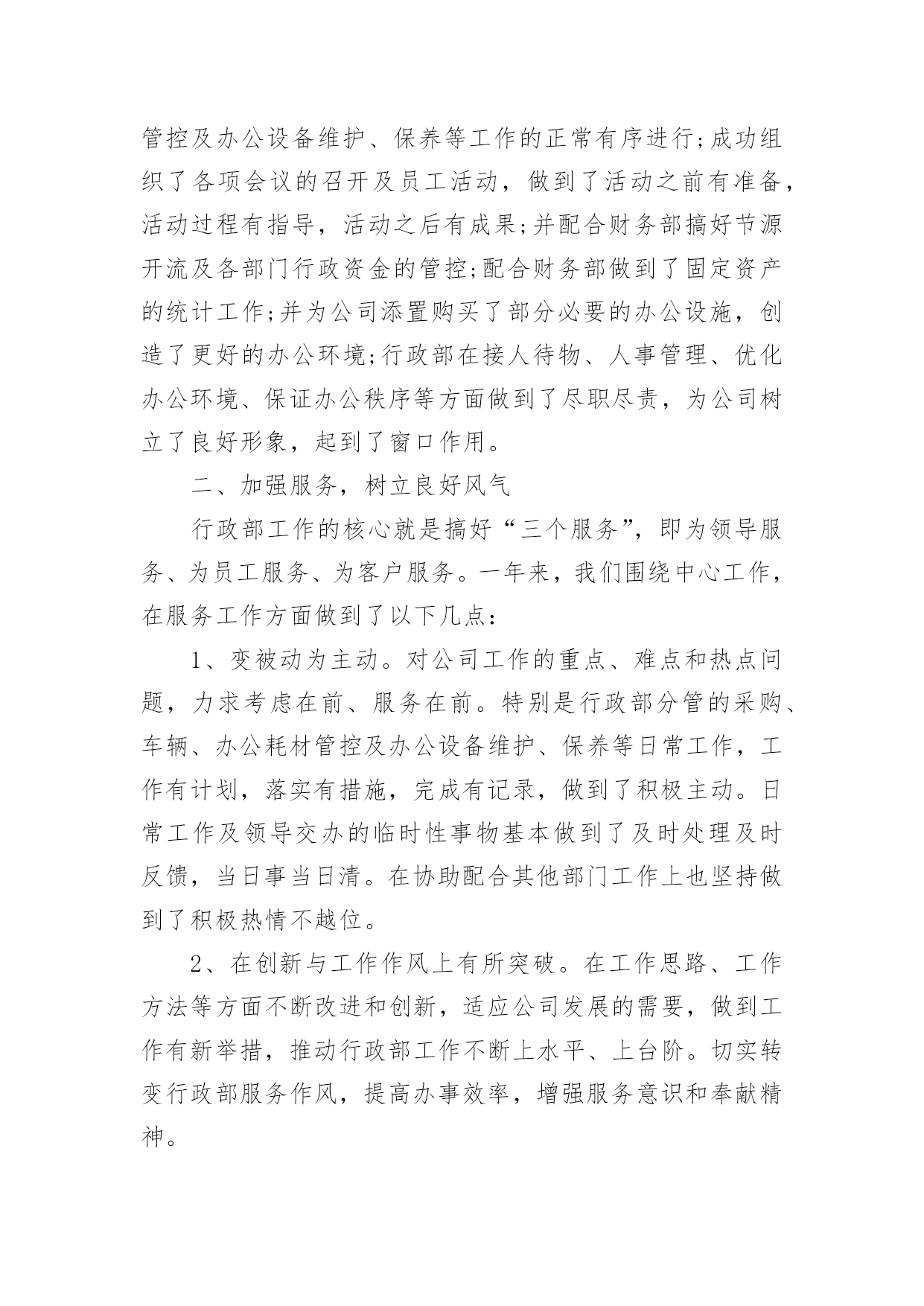 管控及办公设备维护、保养等工作的正常有序进行;成功组织了各项会议的召开及员工活动，做到了活动之前有准备，活动过程有指导，活动之后有成果;并配合财务部搞好节源开流及各部门行政资金的管控;配合财务部做到了固定资产的统计工作;并为公司添置购买了部分必要的办公设施，创造了更好的办公环境;行政部在接人待物、人事管理、优化办公环境、保证办公秩序等方面做到了尽职尽责，为公司树立了良好形象，起到了窗口作用。

二、加强服务，树立良好风气

行政部工作的核心就是搞好“三个服务”，即为领导服务、为员工服务、为客户服务。一年来，我们围绕中心工作，在服务工作方面做到了以下几点：

1、变被动为主动。对公司工作的重点、难点和热点问题，力求考虑在前、服务在前。特别是行政部分管的采购、车辆、办公耗材管控及办公设备维护、保养等日常工作，工作有计划，落实有措施，完成有记录，做到了积极主动。日常工作及领导交办的临时性事物基本做到了及时处理及时反馈，当日事当日清。在协助配合其他部门工作上也坚持做到了积极热情不越位。

2、在创新与工作作风上有所突破。在工作思路、工作方法等方面不断改进和创新，适应公司发展的需要，做到工作有新举措，推动行政部工作不断上水平、上台阶。切实转变行政部服务作风，提高办事效率，增强服务意识和奉献精神。